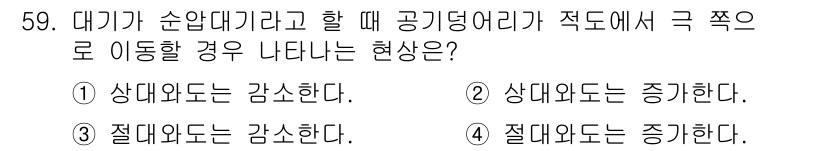 59. 대기가 순압대기라고 할 때 공기덩어리가 적도에서 극 쪽으로 이동할 경우 나타나는 현상은?

① 상대와도는 감소한다.
② 상대와도는 증가한다.
③ 절대와도는 감소한다.
④ 절대와도는 증가한다.